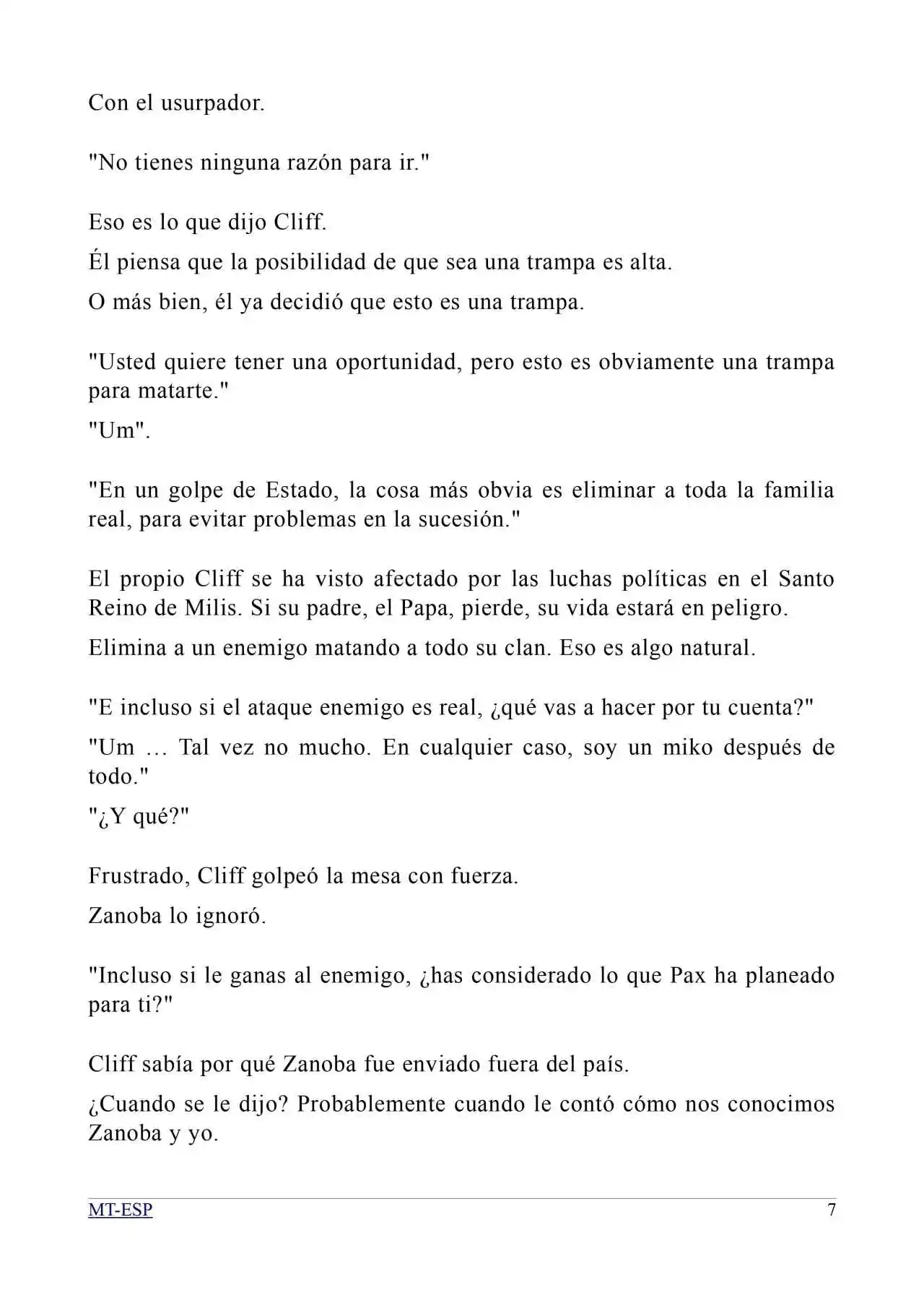 Con el usurpador.

"No tienes ninguna razón para ir."

Eso es lo que dijo Cliff.

Él piensa que la posibilidad de que sea una trampa es alta.

O más bien, él ya decidió que esto es una trampa.

"Usted quiere tener una oportunidad, pero esto es obviamente una trampa para matarte."

"Um".

"En un golpe de Estado, la cosa más obvia es eliminar a toda la familia real, para evitar problemas en la sucesión."

El propio Cliff se ha visto afectado por las luchas políticas en el Santo Reino de Milis. Si su padre, el Papa, pierde, su vida estará en peligro.

Elimina a un enemigo matando a todo su clan. Eso es algo natural.

"E incluso si el ataque enemigo es real, ¿qué vas a hacer por tu cuenta?"

"Um … Tal vez no mucho. En cualquier caso, soy un miko después de todo."

"¿Y qué?"

Frustrado, Cliff golpeó la mesa con fuerza.

Zanoba lo ignoró.

"Incluso si le ganas al enemigo, ¿has considerado lo que Pax ha planeado para ti?"

Cliff sabía por qué Zanoba fue enviado fuera del país.

¿Cuando se le dijo? Probablemente cuando le contó cómo nos conocimos Zanoba y yo.

MT-ESP 7